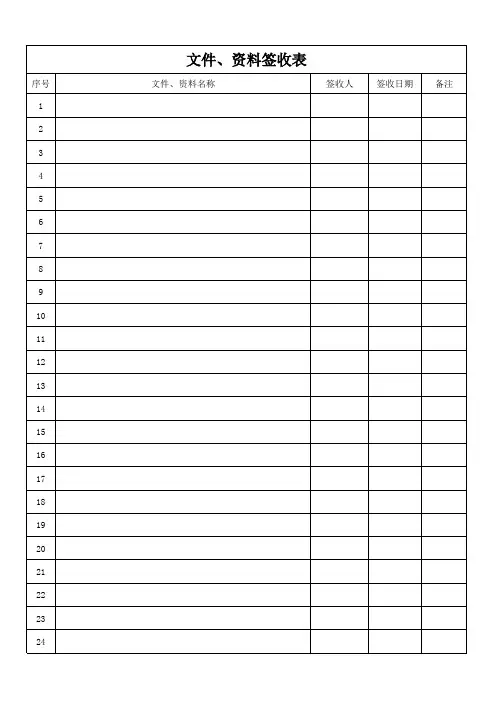 文件、资料签收表

| 序号 | 文件、资料名称 | 签收人 | 签收日期 | 备注 |
|---|---|---|---|---|
| 1 | | | | |
| 2 | | | | |
| 3 | | | | |
| 4 | | | | |
| 5 | | | | |
| 6 | | | | |
| 7 | | | | |
| 8 | | | | |
| 9 | | | | |
| 10 | | | | |
| 11 | | | | |
| 12 | | | | |
| 13 | | | | |
| 14 | | | | |
| 15 | | | | |
| 16 | | | | |
| 17 | | | | |
| 18 | | | | |
| 19 | | | | |
| 20 | | | | |
| 21 | | | | |
| 22 | | | | |
| 23 | | | | |
| 24 | | | | |